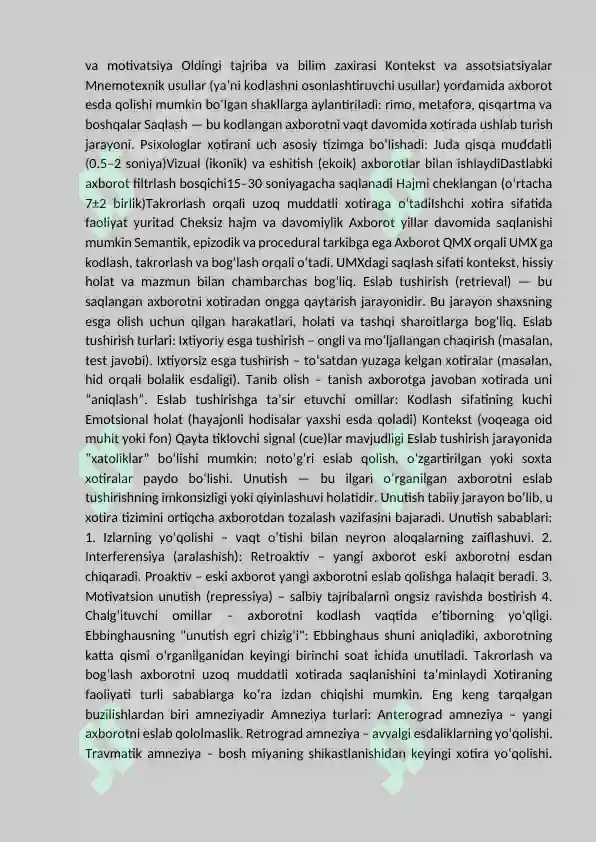 va motivatsiya Oldingi tajriba va bilim zaxirasi Kontekst va assotsiatsiyalar Mnemotexnik usullar (ya'ni kodlashni osonlashtiruvchi usullar) yordamida axborot esda qolishi mumkin bo'lgan shakllarga aylantiriladi: rimo, metafora, qisqartma va boshqalar Saqlash — bu kodlangan axborotni vaqt davomida xotirada ushlab turish jarayoni. Psixologlar xotirani uch asosiy tizimga bo'lishadi: Juda qisqa muddatli (0.5–2 soniya)Vizual (ikonik) va eshitish (ekoik) axborotlar bilan ishlaydiDastlabki axborot filtrlash bosqichi15–30 soniyagacha saqlanadi Hajmi cheklangan (o'rtacha 7±2 birlik)Takrorlash orqali uzoq muddatli xotiraga o'tadiIshchi xotira sifatida faoliyat yuritad Cheksiz hajm va davomiylik Axborot yillar davomida saqlanishi mumkin Semantik, epizodik va procedural tarkibga ega Axborot QMX orqali UMX ga kodlash, takrorlash va bog'lash orqali o'tadi. UMXdagi saqlash sifati kontekst, hissiy holat va mazmun bilan chambarchas bog'liq. Eslab tushirish (retrieval) — bu saqlangan axborotni xotiradan ongga qaytarish jarayonidir. Bu jarayon shaxsning esga olish uchun qilgan harakatlari, holati va tashqi sharoitlarga bog'liq. Eslab tushirish turlari: Ixtiyoriy esga tushirish – ongli va mo'ljallangan chaqirish (masalan, test javobi). Ixtiyorsiz esga tushirish – to'satdan yuzaga kelgan xotiralar (masalan, hid orqali bolalik esdaligi). Tanib olish – tanish axborotga javoban xotirada uni "aniqlash". Eslab tushirishga ta'sir etuvchi omillar: Kodlash sifatining kuchi Emotsional holat (hayajonli hodisalar yaxshi esda qoladi) Kontekst (voqeaga oid muhit yoki fon) Qayta tiklovchi signal (cue)lar mavjudligi Eslab tushirish jarayonida "xatoliklar" bo'lishi mumkin: noto'g'ri eslab qolish, o'zgartirilgan yoki soxta xotiralar paydo bo'lishi. Unutish — bu ilgari o'rganilgan axborotni eslab tushirishning imkonsizligi yoki qiyinlashuvi holatidir. Unutish tabiiy jarayon bo'lib, u xotira tizimini ortiqcha axborotdan tozalash vazifasini bajaradi. Unutish sabablari: 1. Izlarning yo'qolishi – vaqt o'tishi bilan neyron aloqalarning zaiflashuvi. 2. Interferensiya (aralashish): Retroaktiv – yangi axborot eski axborotni esdan chiqaradi. Proaktiv – eski axborot yangi axborotni eslab qolishga halaqit beradi. 3. Motivatsion unutish (repressiya) – salbiy tajribalarni ongsiz ravishda bostirish 4. Chalg'ituvchi omillar – axborotni kodlash vaqtida e'tiborning yo'qligi. Ebbinghausning "unutish egri chizig'i": Ebbinghaus shuni aniqladiki, axborotning katta qismi o'rganilganidan keyingi birinchi soat ichida unutiladi. Takrorlash va bog'lash axborotni uzoq muddatli xotirada saqlanishini ta'minlaydi Xotiraning faoliyati turli sabablarga ko'ra izdan chiqishi mumkin. Eng keng tarqalgan buzilishlardan biri amneziyadir Amneziya turlari: Anterograd amneziya – yangi axborotni eslab qololmaslik. Retrograd amneziya – avvalgi esdaliklarning yo'qolishi. Travmatik amneziya – bosh miyaning shikastlanishidan keyingi xotira yo'qolishi.